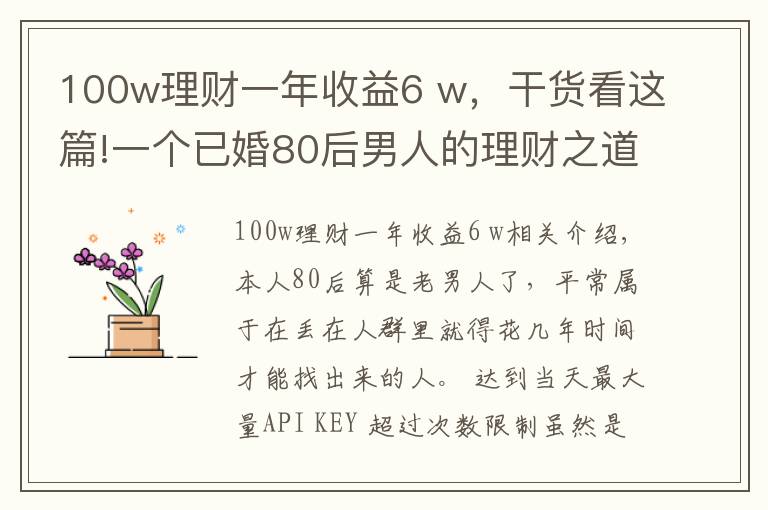 100w理财一年收益6 w，干货看这篇!一个已婚80后男人的理财之道

100w理财一年收益6 w相关介绍，本人80后算是老男人了，平常属于在丢在人群里就得花几年时间才能找出来的人。 达到当天最大量API KEY 超过次数限制虽然是